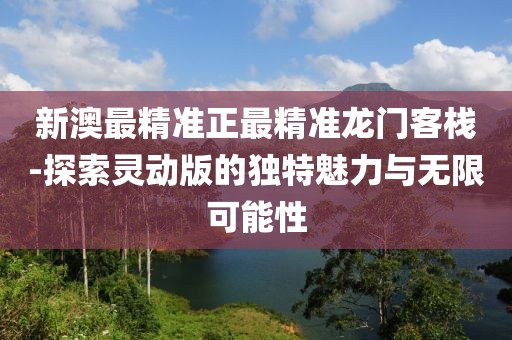 新澳最精准正最精准龙门客栈-探索灵动版的独特魅力与无限可能性